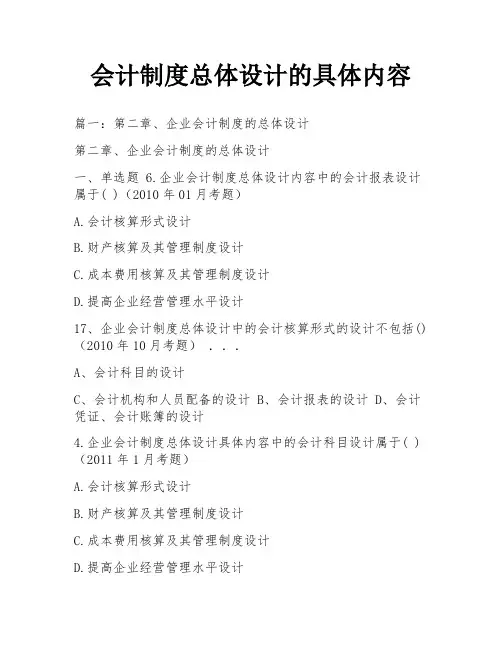 会计制度总体设计的具体内容

篇一：第二章、企业会计制度的总体设计

第二章、企业会计制度的总体设计

一、单选题 6.企业会计制度总体设计内容中的会计报表设计属于( )（2010 年 01 月考题）

A.会计核算形式设计

B.财产核算及其管理制度设计

C.成本费用核算及其管理制度设计

D.提高企业经营管理水平设计

17、企业会计制度总体设计中的会计核算形式的设计不包括()（2010 年 10 月考题） . . .

A、会计科目的设计

C、会计机构和人员配备的设计 B、会计报表的设计 D、会计凭证、会计账簿的设计

4.企业会计制度总体设计具体内容中的会计科目设计属于( )（2011 年 1 月考题）

A.会计核算形式设计

B.财产核算及其管理制度设计

C.成本费用核算及其管理制度设计

D.提高企业经营管理水平设计